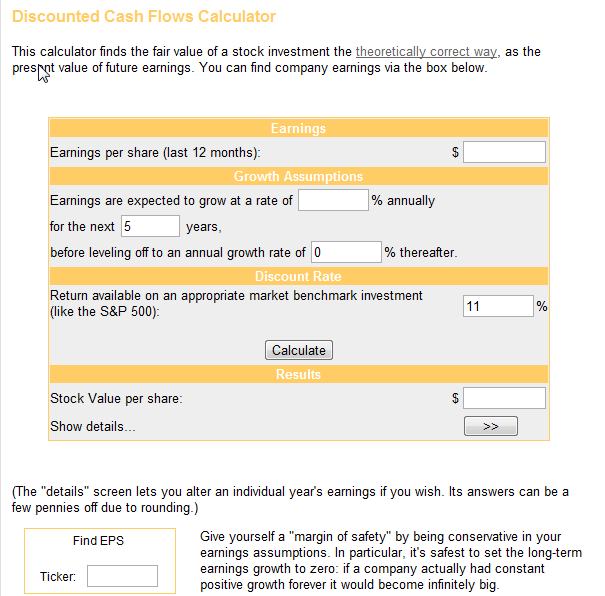 Discounted Cash Flows Calculator

This calculator finds the fair value of a stock investment the theoretically correct way, as the present value of future earnings. You can find company earnings via the box below.

Earnings

Earnings per share (last 12 months): $

Growth Assumptions

Earnings are expected to grow at a rate of % annually

for the next 5 years,

before leveling off to an annual growth rate of 0 % thereafter.

Discount Rate

Return available on an appropriate market benchmark investment (like the S&P 500): 11 %

Calculate

Results

Stock Value per share: $

Show details... >>

(The "details" screen lets you alter an individual year's earnings if you wish. Its answers can be a few pennies off due to rounding.)

Find EPS

Ticker:

Give yourself a "margin of safety" by being conservative in your earnings assumptions. In particular, it's safest to set the long-term earnings growth to zero: if a company actually had constant positive growth forever it would become infinitely big.